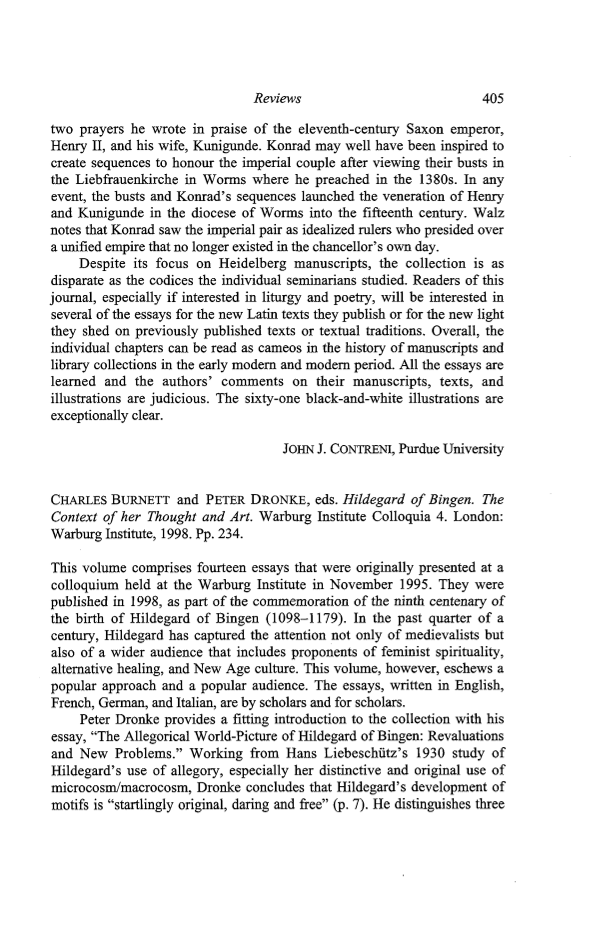 Reviews 405

two prayers he wrote in praise of the eleventh-century Saxon emperor, Henry II, and his wife, Kunigunde. Konrad may well have been inspired to create sequences to honour the imperial couple after viewing their busts in the Liebfrauenkirche in Worms where he preached in the 1380s. In any event, the busts and Konrad's sequences launched the veneration of Henry and Kunigunde in the diocese of Worms into the fifteenth century. Walz notes that Konrad saw the imperial pair as idealized rulers who presided over a unified empire that no longer existed in the chancellor's own day.

Despite its focus on Heidelberg manuscripts, the collection is as disparate as the codices the individual seminarians studied. Readers of this journal, especially if interested in liturgy and poetry, will be interested in several of the essays for the new Latin texts they publish or for the new light they shed on previously published texts or textual traditions. Overall, the individual chapters can be read as cameos in the history of manuscripts and library collections in the early modern and modern period. All the essays are learned and the authors' comments on their manuscripts, texts, and illustrations are judicious. The sixty-one black-and-white illustrations are exceptionally clear.

JOHN J. CONTRENI, Purdue University

CHARLES BURNETT and PETER DRONKE, eds. Hildegard of Bingen. The Context of her Thought and Art. Warburg Institute Colloquia 4. London: Warburg Institute, 1998. Pp. 234.

This volume comprises fourteen essays that were originally presented at a colloquium held at the Warburg Institute in November 1995. They were published in 1998, as part of the commemoration of the ninth centenary of the birth of Hildegard of Bingen (1098–1179). In the past quarter of a century, Hildegard has captured the attention not only of medievalists but also of a wider audience that includes proponents of feminist spirituality, alternative healing, and New Age culture. This volume, however, eschews a popular approach and a popular audience. The essays, written in English, French, German, and Italian, are by scholars and for scholars.

Peter Dronke provides a fitting introduction to the collection with his essay, "The Allegorical World-Picture of Hildegard of Bingen: Revaluations and New Problems." Working from Hans Liebeschütz's 1930 study of Hildegard's use of allegory, especially her distinctive and original use of microcosm/macrocosm, Dronke concludes that Hildegard's development of motifs is "startlingly original, daring and free" (p. 7). He distinguishes three